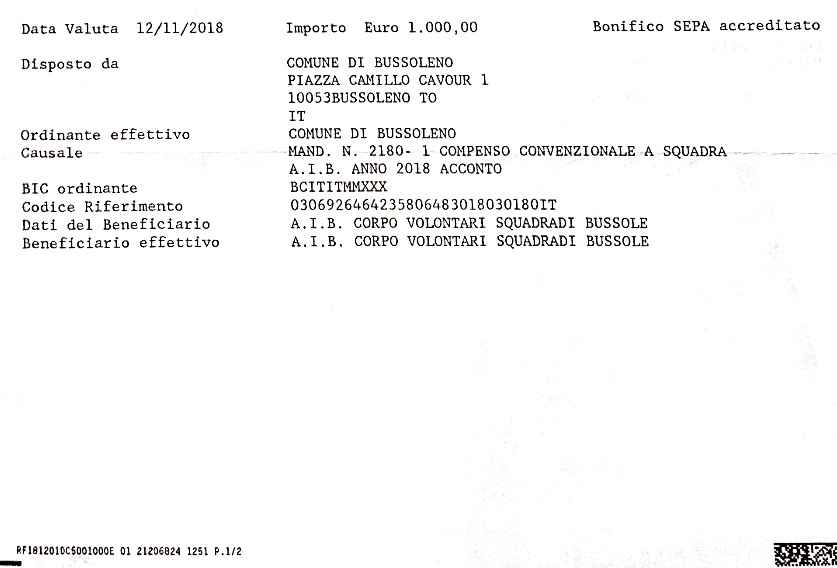 Data Valuta 12/11/2018 Importo Euro 1.000,00 Bonifico SEPA accreditato

Disposto da COMUNE DI BUSSOLENO
PIAZZA CAMILLO CAVOUR 1
10053BUSSOLENO TO
IT
Ordinante effettivo COMUNE DI BUSSOLENO
Causale MAND. N. 2180- 1 COMPENSO CONVENZIONALE A SQUADRA
A.I.B. ANNO 2018 ACCONTO
BIC ordinante BCITITMMXXX
Codice Riferimento 0306926464235806483018030180IT
Dati del Beneficiario A.I.B. CORPO VOLONTARI SQUADRADI BUSSOLE
Beneficiario effettivo A.I.B. CORPO VOLONTARI SQUADRADI BUSSOLE

RF181201DC5001000E 01 21206824 1251 P.1/2